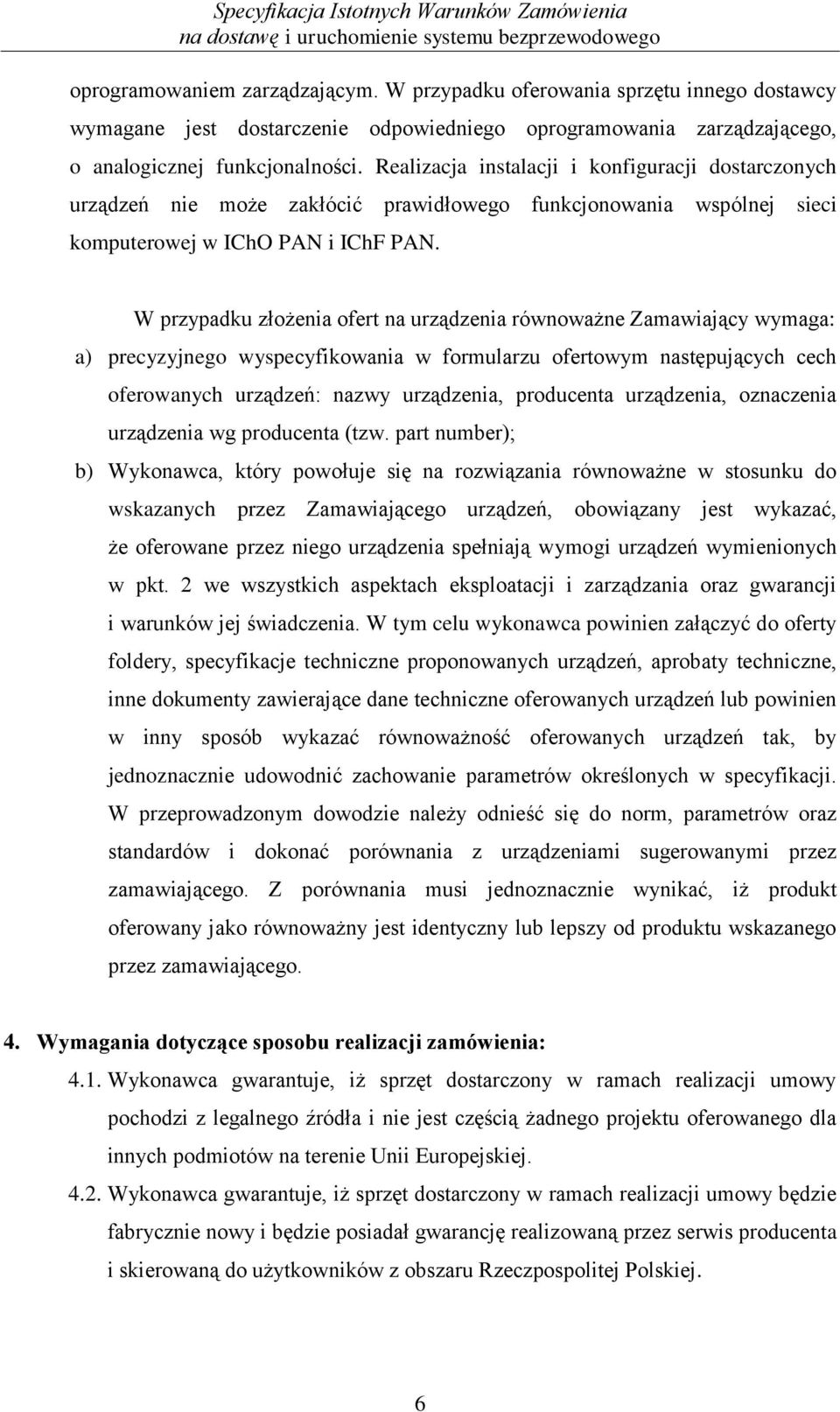 Specyfikacja Istotnych Warunków Zamówienia
na dostawę i uruchomienie systemu bezprzewodowego

oprogramowaniem zarządzającym. W przypadku oferowania sprzętu innego dostawcy wymagane jest dostarczenie odpowiedniego oprogramowania zarządzającego, o analogicznej funkcjonalności. Realizacja instalacji i konfiguracji dostarczonych urządzeń nie może zakłócić prawidłowego funkcjonowania wspólnej sieci komputerowej w IChO PAN i IChF PAN.

W przypadku złożenia ofert na urządzenia równoważne Zamawiający wymaga:

a) precyzyjnego wyspecyfikowania w formularzu ofertowym następujących cech oferowanych urządzeń: nazwy urządzenia, producenta urządzenia, oznaczenia urządzenia wg producenta (tzw. part number);

b) Wykonawca, który powołuje się na rozwiązania równoważne w stosunku do wskazanych przez Zamawiającego urządzeń, obowiązany jest wykazać, że oferowane przez niego urządzenia spełniają wymogi urządzeń wymienionych w pkt. 2 we wszystkich aspektach eksploatacji i zarządzania oraz gwarancji i warunków jej świadczenia. W tym celu wykonawca powinien załączyć do oferty foldery, specyfikacje techniczne proponowanych urządzeń, aprobaty techniczne, inne dokumenty zawierające dane techniczne oferowanych urządzeń lub powinien w inny sposób wykazać równoważność oferowanych urządzeń tak, by jednoznacznie udowodnić zachowanie parametrów określonych w specyfikacji. W przeprowadzonym dowodzie należy odnieść się do norm, parametrów oraz standardów i dokonać porównania z urządzeniami sugerowanymi przez zamawiającego. Z porównania musi jednoznacznie wynikać, iż produkt oferowany jako równoważny jest identyczny lub lepszy od produktu wskazanego przez zamawiającego.

4. Wymagania dotyczące sposobu realizacji zamówienia:

4.1. Wykonawca gwarantuje, iż sprzęt dostarczony w ramach realizacji umowy pochodzi z legalnego źródła i nie jest częścią żadnego projektu oferowanego dla innych podmiotów na terenie Unii Europejskiej.

4.2. Wykonawca gwarantuje, iż sprzęt dostarczony w ramach realizacji umowy będzie fabrycznie nowy i będzie posiadał gwarancję realizowaną przez serwis producenta i skierowaną do użytkowników z obszaru Rzeczpospolitej Polskiej.

6